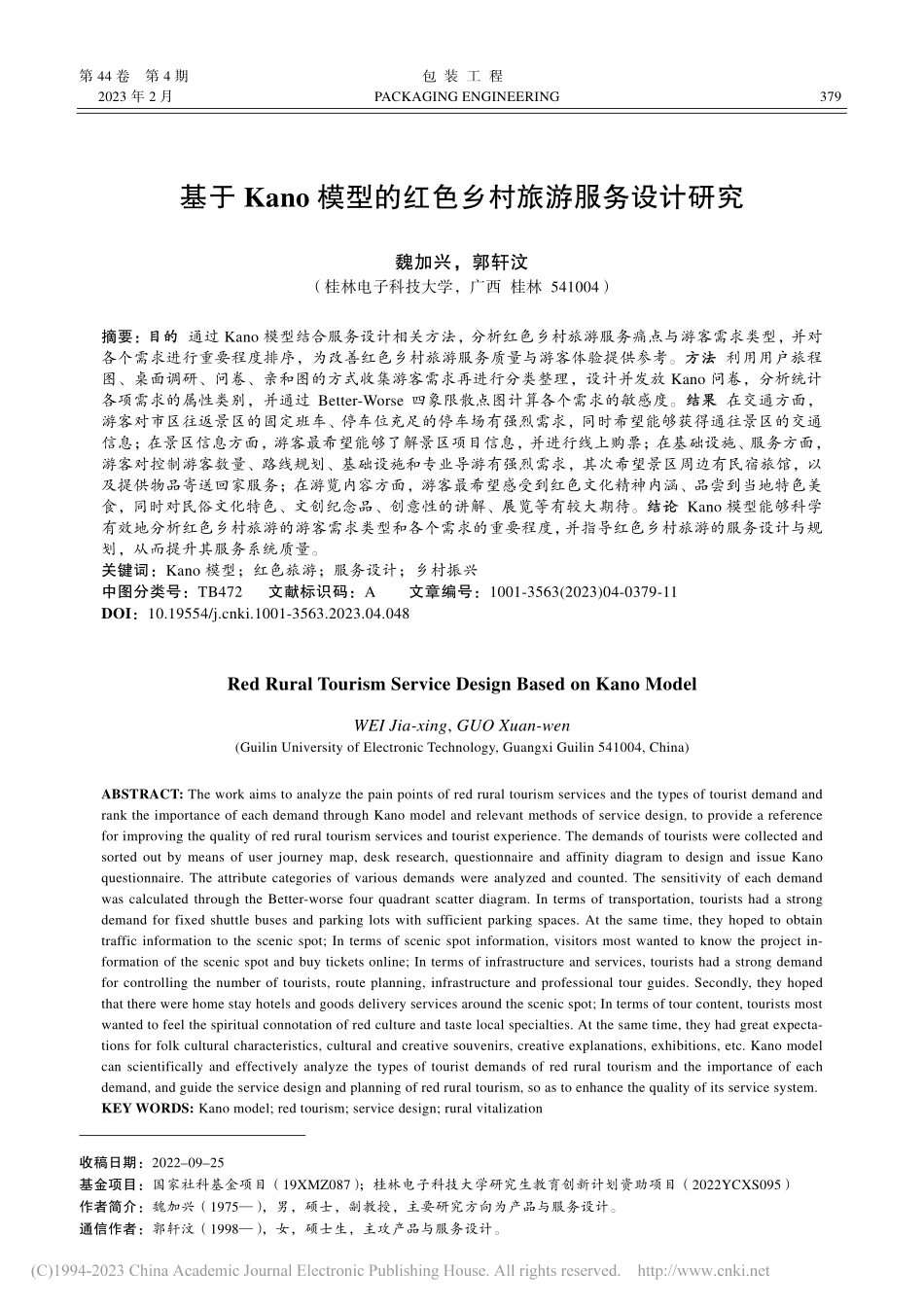 第 44 卷 第 4 期
2023 年 2 月

包 装 工 程
PACKAGING ENGINEERING

379

基于 Kano 模型的红色乡村旅游服务设计研究

魏加兴，郭轩汶
（桂林电子科技大学，广西 桂林 541004）

摘要：目的 通过 Kano 模型结合服务设计相关方法，分析红色乡村旅游服务痛点与游客需求类型，并对各个需求进行重要程度排序，为改善红色乡村旅游服务质量与游客体验提供参考。方法 利用用户旅程图、桌面调研、问卷、亲和图的方式收集游客需求再进行分类整理，设计并发放 Kano 问卷，分析统计各项需求的属性类别，并通过 Better-Worse 四象限散点图计算各个需求的敏感度。结果 在交通方面，游客对市区往返景区的固定班车、停车位充足的停车场有强烈需求，同时希望能够获得通往景区的交通信息；在景区信息方面，游客最希望能够了解景区项目信息，并进行线上购票；在基础设施、服务方面，游客对控制游客数量、路线规划、基础设施和专业导游有强烈需求，其次希望景区周边有民宿旅馆，以及提供物品寄送回家服务；在游览内容方面，游客最希望感受到红色文化精神内涵、品尝到当地特色美食，同时对民俗文化特色、文创纪念品、创意性的讲解、展览等有较大期待。结论 Kano 模型能够科学有效地分析红色乡村旅游的游客需求类型和各个需求的重要程度，并指导红色乡村旅游的服务设计与规划，从而提升其服务系统质量。
关键词：Kano 模型；红色旅游；服务设计；乡村振兴
中图分类号：TB472 文献标识码：A 文章编号：1001-3563(2023)04-0379-11
DOI：10.19554/j.cnki.1001-3563.2023.04.048

Red Rural Tourism Service Design Based on Kano Model

WEI Jia-xing, GUO Xuan-wen
(Guilin University of Electronic Technology, Guangxi Guilin 541004, China)

ABSTRACT: The work aims to analyze the pain points of red rural tourism services and the types of tourist demand and rank the importance of each demand through Kano model and relevant methods of service design, to provide a reference for improving the quality of red rural tourism services and tourist experience. The demands of tourists were collected and sorted out by means of user journey map, desk research, questionnaire and affinity diagram to design and issue Kano questionnaire. The attribute categories of various demands were analyzed and counted. The sensitivity of each demand was calculated through the Better-worse four quadrant scatter diagram. In terms of transportation, tourists had a strong demand for fixed shuttle buses and parking lots with sufficient parking spaces. At the same time, they hoped to obtain traffic information to the scenic spot; In terms of scenic spot information, visitors most wanted to know the project information of the scenic spot and buy tickets online; In terms of infrastructure and services, tourists had a strong demand for controlling the number of tourists, route planning, infrastructure and professional tour guides. Secondly, they hoped that there were home stay hotels and goods delivery services around the scenic spot; In terms of tour content, tourists most wanted to feel the spiritual connotation of red culture and taste local specialties. At the same time, they had great expectations for folk cultural characteristics, cultural and creative souvenirs, creative explanations, exhibitions, etc. Kano model can scientifically and effectively analyze the types of tourist demands of red rural tourism and the importance of each demand, and guide the service design and planning of red rural tourism, so as to enhance the quality of its service system.
KEY WORDS: Kano model; red tourism; service design; rural vitalization

收稿日期：2022–09–25
基金项目：国家社科基金项目（19XMZ087）；桂林电子科技大学研究生教育创新计划资助项目（2022YCXS095）
作者简介：魏加兴（1975—），男，硕士，副教授，主要研究方向为产品与服务设计。
通信作者：郭轩汶（1998—），女，硕士生，主攻产品与服务设计。

(C)1994-2023 China Academic Journal Electronic Publishing House. All rights reserved. http://www.cnki.net